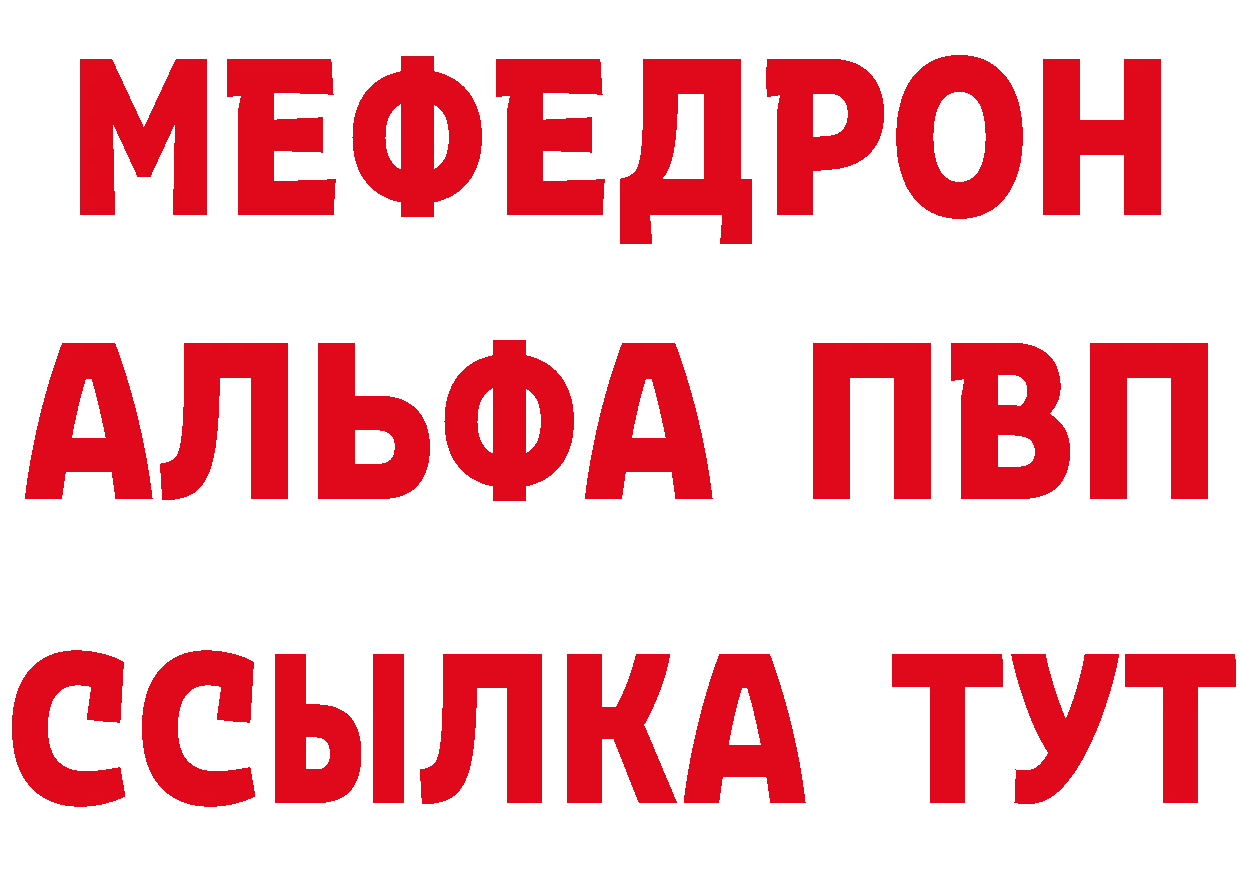 МЕФЕДРОН
АЛЬФА ПВП
ССЫЛКА ТУТ